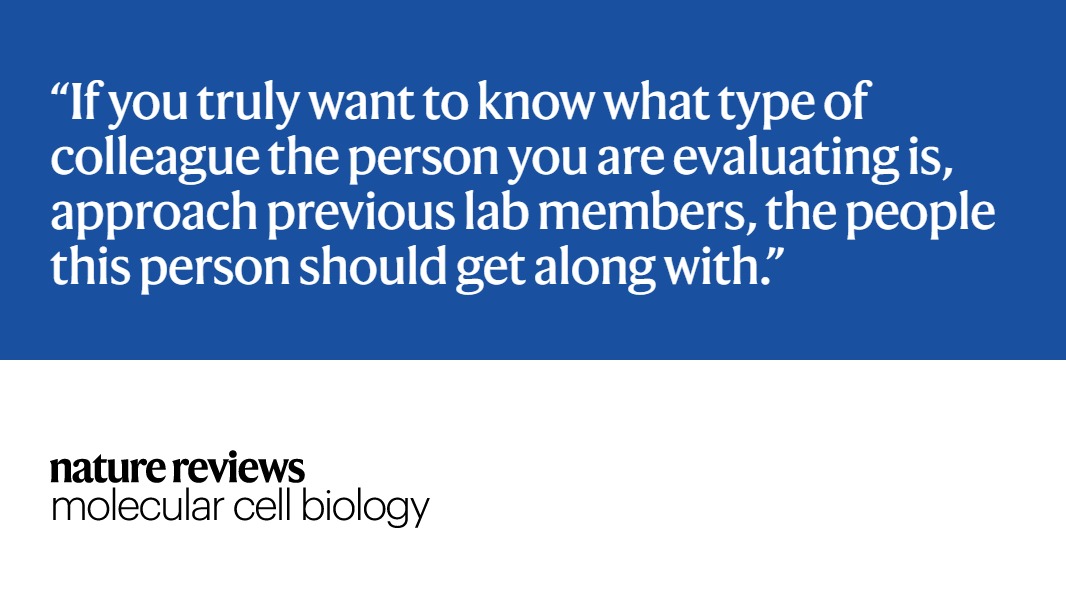 “If you truly want to know what type of colleague the person you are evaluating is, approach previous lab members, the people this person should get along with.”

nature reviews
molecular cell biology